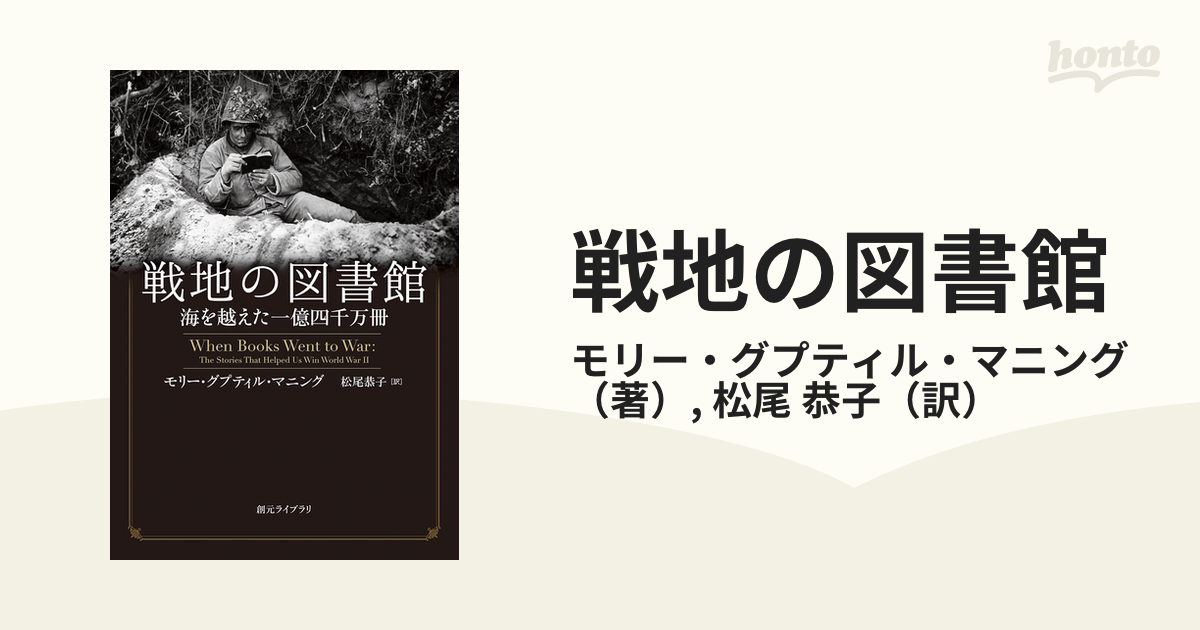 honto

戦地の図書館
海を越えた一億四千万冊
When Books Went to War:
The Stories That Helped Us Win World War II
モリー・グプティル・マニング　松尾恭子［訳］

創元ライブラリ

戦地の図書館

モリー・グプティル・マニング（著）, 松尾 恭子（訳）